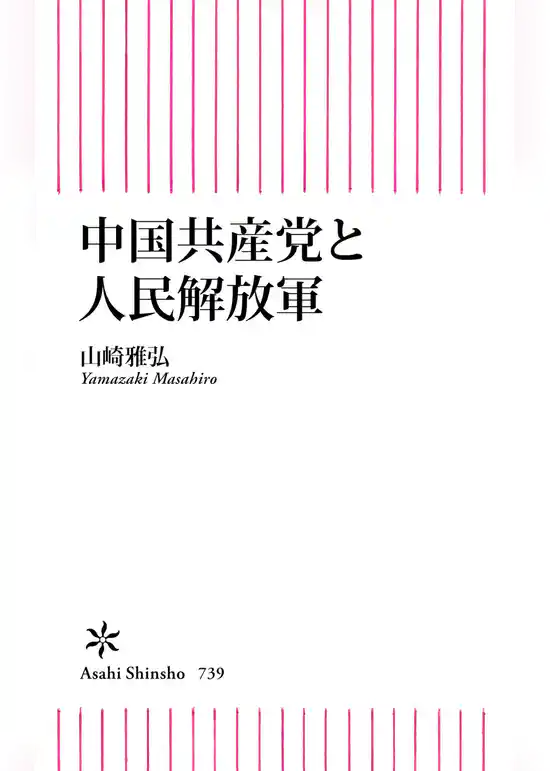 中国共産党と
人民解放軍

山崎雅弘
Yamazaki Masahiro

Asahi Shinsho 739